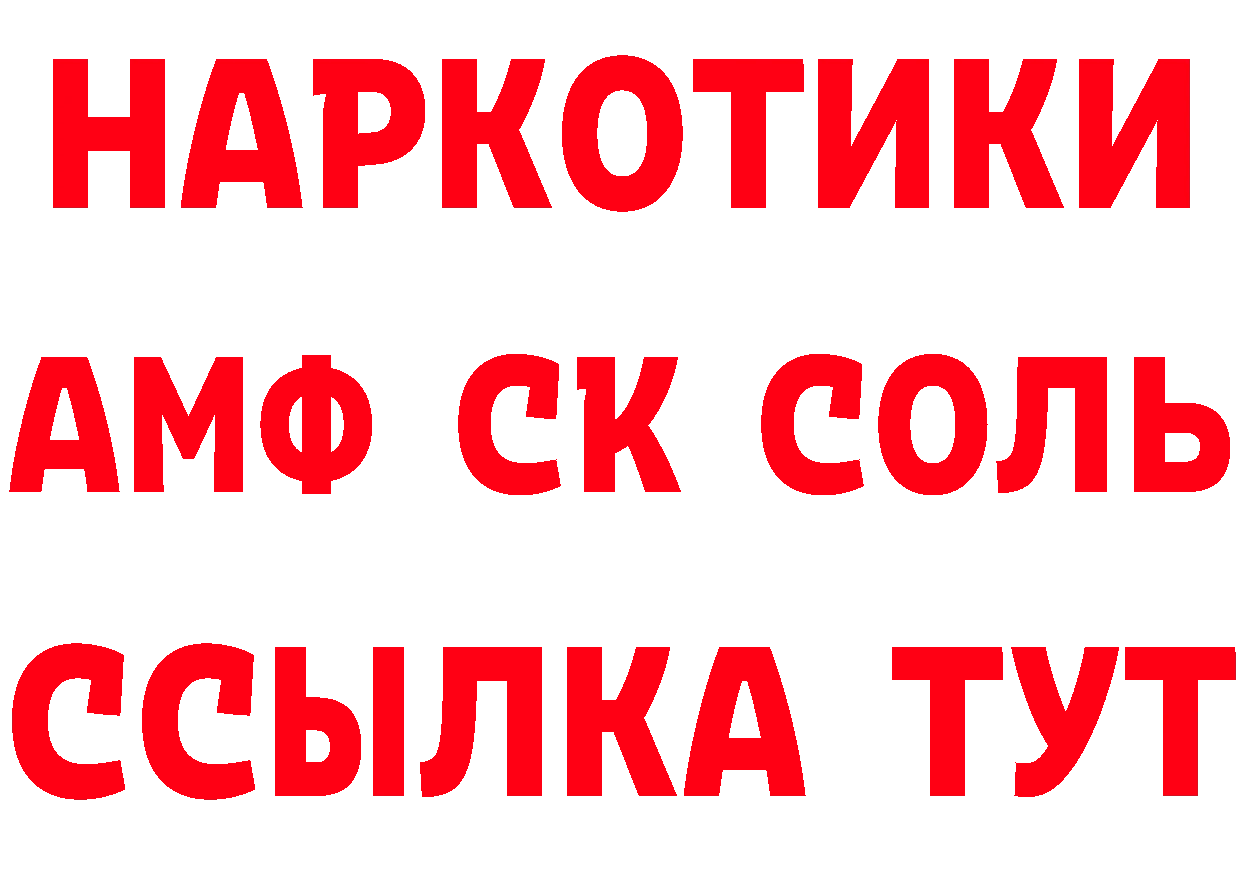 НАРКОТИКИ
АМФ СК СОЛЬ
ССЫЛКА ТУТ